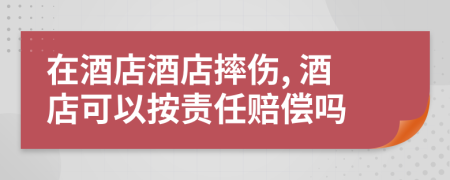 在酒店酒店摔伤, 酒店可以按责任赔偿吗